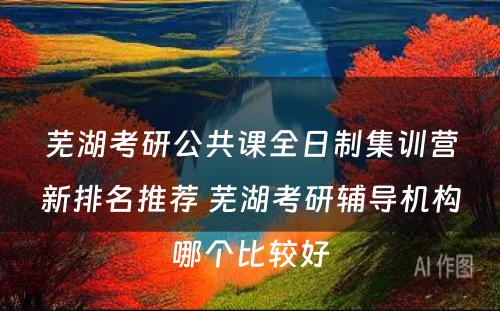 芜湖考研公共课全日制集训营新排名推荐 芜湖考研辅导机构哪个比较好

AI 作图